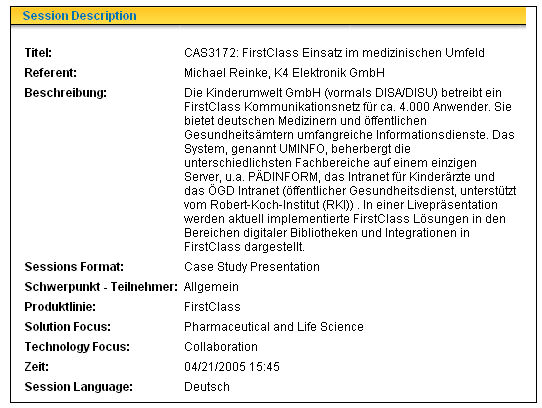 Session Description

| | |
|---|---|
| Titel: | CAS3172: FirstClass Einsatz im medizinischen Umfeld |
| Referent: | Michael Reinke, K4 Elektronik GmbH |
| Beschreibung: | Die Kinderumwelt GmbH (vormals DISA/DISU) betreibt ein FirstClass Kommunikationsnetz für ca. 4.000 Anwender. Sie bietet deutschen Medizinern und öffentlichen Gesundheitsämtern umfangreiche Informationsdienste. Das System, genannt UMINFO, beherbergt die unterschiedlichsten Fachbereiche auf einem einzigen Server, u.a. PÄDINFORM, das Intranet für Kinderärzte und das ÖGD Intranet (öffentlicher Gesundheitsdienst, unterstützt vom Robert-Koch-Institut (RKI)) . In einer Livepräsentation werden aktuell implementierte FirstClass Lösungen in den Bereichen digitaler Bibliotheken und Integrationen in FirstClass dargestellt. |
| Sessions Format: | Case Study Presentation |
| Schwerpunkt - Teilnehmer: | Allgemein |
| Produktlinie: | FirstClass |
| Solution Focus: | Pharmaceutical and Life Science |
| Technology Focus: | Collaboration |
| Zeit: | 04/21/2005 15:45 |
| Session Language: | Deutsch |